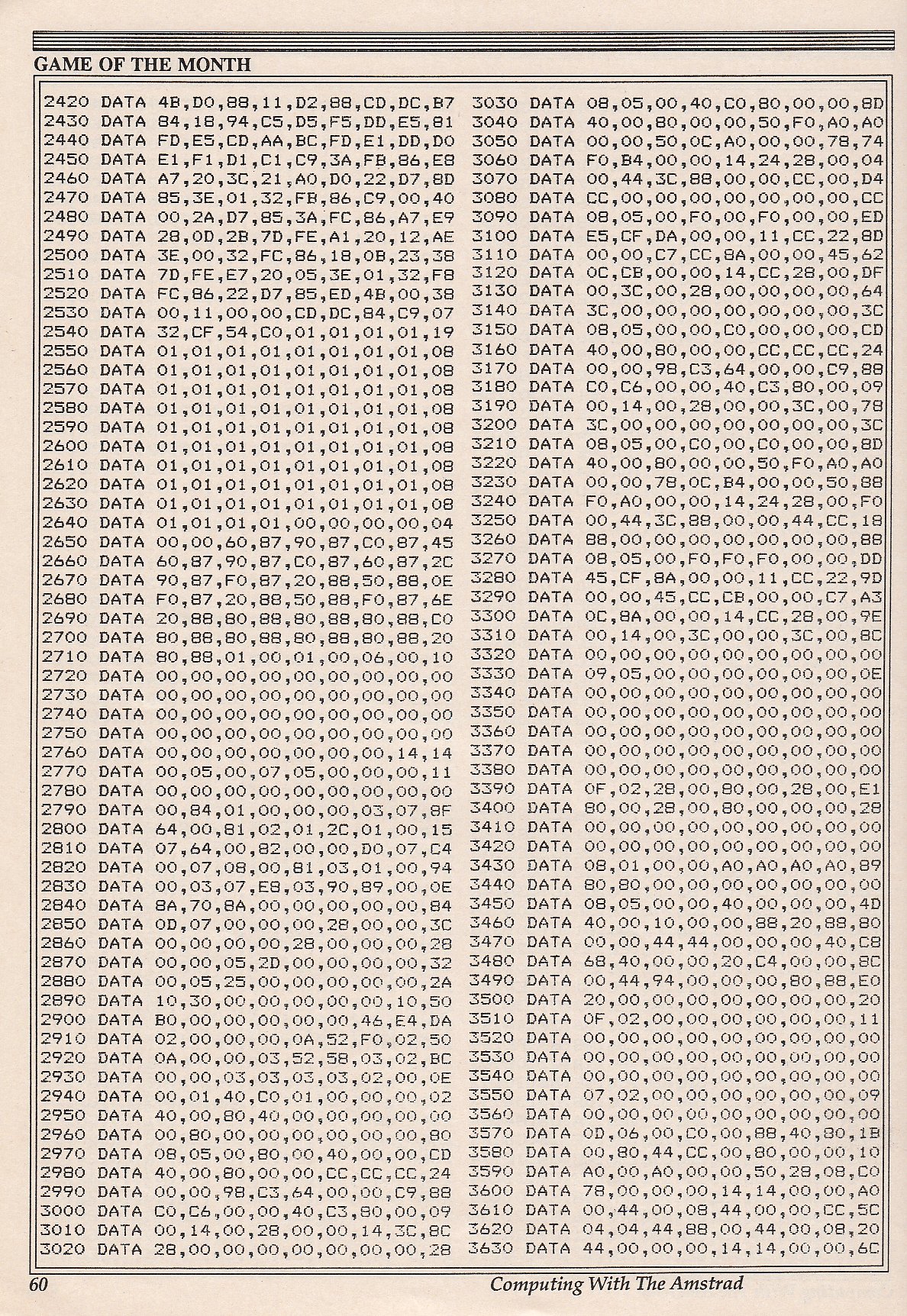 GAME OF THE MONTH

2420 DATA 4B,D0,88,11,D2,88,CD,DC,B7
2430 DATA 84,18,94,C5,D5,F5,DD,E5,81
2440 DATA FD,E5,CD,AA,BC,FD,E1,DD,D0
2450 DATA E1,F1,D1,C1,C9,3A,FB,86,E8
2460 DATA A7,20,3C,21,A0,D0,22,D7,8D
2470 DATA 85,3E,01,32,FB,86,C9,00,40
2480 DATA 00,2A,D7,85,3A,FC,86,A7,E9
2490 DATA 28,0D,2B,7D,FE,A1,20,12,AE
2500 DATA 3E,00,32,FC,86,18,0B,23,38
2510 DATA 7D,FE,E7,20,05,3E,01,32,F8
2520 DATA FC,86,22,D7,85,ED,4B,00,38
2530 DATA 00,11,00,00,CD,DC,84,C9,07
2540 DATA 32,CF,54,C0,01,01,01,01,19
2550 DATA 01,01,01,01,01,01,01,01,08
2560 DATA 01,01,01,01,01,01,01,01,08
2570 DATA 01,01,01,01,01,01,01,01,08
2580 DATA 01,01,01,01,01,01,01,01,08
2590 DATA 01,01,01,01,01,01,01,01,08
2600 DATA 01,01,01,01,01,01,01,01,08
2610 DATA 01,01,01,01,01,01,01,01,08
2620 DATA 01,01,01,01,01,01,01,01,08
2630 DATA 01,01,01,01,01,01,01,01,08
2640 DATA 01,01,01,01,00,00,00,00,04
2650 DATA 00,00,60,87,90,87,C0,87,45
2660 DATA 60,87,90,87,C0,87,60,87,2C
2670 DATA 90,87,F0,87,20,88,50,88,0E
2680 DATA F0,87,20,88,50,88,F0,87,6E
2690 DATA 20,88,80,88,80,88,80,88,C0
2700 DATA 80,88,80,88,80,88,80,88,20
2710 DATA 80,88,01,00,01,00,06,00,10
2720 DATA 00,00,00,00,00,00,00,00,00
2730 DATA 00,00,00,00,00,00,00,00,00
2740 DATA 00,00,00,00,00,00,00,00,00
2750 DATA 00,00,00,00,00,00,00,00,00
2760 DATA 00,00,00,00,00,00,00,14,14
2770 DATA 00,05,00,07,05,00,00,00,11
2780 DATA 00,00,00,00,00,00,00,00,00
2790 DATA 00,84,01,00,00,00,03,07,8F
2800 DATA 64,00,81,02,01,2C,01,00,15
2810 DATA 07,64,00,82,00,00,D0,07,C4
2820 DATA 00,07,08,00,81,03,01,00,94
2830 DATA 00,03,07,E8,03,90,89,00,0E
2840 DATA 8A,70,8A,00,00,00,00,00,84
2850 DATA 0D,07,00,00,00,28,00,00,3C
2860 DATA 00,00,00,00,28,00,00,00,28
2870 DATA 00,00,05,2D,00,00,00,00,32
2880 DATA 00,05,25,00,00,00,00,00,2A
2890 DATA 10,30,00,00,00,00,00,10,50
2900 DATA B0,00,00,00,00,00,46,E4,DA
2910 DATA 02,00,00,00,0A,52,F0,02,50
2920 DATA 0A,00,00,03,52,58,03,02,BC
2930 DATA 00,00,03,03,03,03,02,00,0E
2940 DATA 00,01,40,C0,01,00,00,00,02
2950 DATA 40,00,80,40,00,00,00,00,00
2960 DATA 00,80,00,00,00,00,00,00,80
2970 DATA 08,05,00,80,00,40,00,00,CD
2980 DATA 40,00,80,00,00,CC,CC,CC,24
2990 DATA 00,00,98,C3,64,00,00,C9,88
3000 DATA C0,C6,00,00,40,C3,80,00,09
3010 DATA 00,14,00,28,00,00,14,3C,8C
3020 DATA 28,00,00,00,00,00,00,00,28
3030 DATA 08,05,00,40,C0,80,00,00,8D
3040 DATA 40,00,80,00,00,50,F0,A0,A0
3050 DATA 00,00,50,0C,A0,00,00,78,74
3060 DATA F0,B4,00,00,14,24,28,00,04
3070 DATA 00,44,3C,88,00,00,CC,00,D4
3080 DATA CC,00,00,00,00,00,00,00,CC
3090 DATA 08,05,00,F0,00,F0,00,00,ED
3100 DATA E5,CF,DA,00,00,11,CC,22,8D
3110 DATA 00,00,C7,CC,8A,00,00,45,62
3120 DATA 0C,CB,00,00,14,CC,28,00,DF
3130 DATA 00,3C,00,28,00,00,00,00,64
3140 DATA 3C,00,00,00,00,00,00,00,3C
3150 DATA 08,05,00,00,C0,00,00,00,CD
3160 DATA 40,00,80,00,00,CC,CC,CC,24
3170 DATA 00,00,98,C3,64,00,00,C9,88
3180 DATA C0,C6,00,00,40,C3,80,00,09
3190 DATA 00,14,00,28,00,00,3C,00,78
3200 DATA 3C,00,00,00,00,00,00,00,3C
3210 DATA 08,05,00,C0,00,C0,00,00,8D
3220 DATA 40,00,80,00,00,50,F0,A0,A0
3230 DATA 00,00,78,0C,B4,00,00,50,88
3240 DATA F0,A0,00,00,14,24,28,00,F0
3250 DATA 00,44,3C,88,00,00,44,CC,18
3260 DATA 88,00,00,00,00,00,00,00,88
3270 DATA 08,05,00,F0,F0,F0,00,00,DD
3280 DATA 45,CF,8A,00,00,11,CC,22,9D
3290 DATA 00,00,45,CC,CB,00,00,C7,A3
3300 DATA 0C,8A,00,00,14,CC,28,00,9E
3310 DATA 00,14,00,3C,00,00,3C,00,8C
3320 DATA 00,00,00,00,00,00,00,00,00
3330 DATA 09,05,00,00,00,00,00,00,0E
3340 DATA 00,00,00,00,00,00,00,00,00
3350 DATA 00,00,00,00,00,00,00,00,00
3360 DATA 00,00,00,00,00,00,00,00,00
3370 DATA 00,00,00,00,00,00,00,00,00
3380 DATA 00,00,00,00,00,00,00,00,00
3390 DATA 0F,02,28,00,80,00,28,00,E1
3400 DATA 80,00,28,00,80,00,00,00,28
3410 DATA 00,00,00,00,00,00,00,00,00
3420 DATA 00,00,00,00,00,00,00,00,00
3430 DATA 08,01,00,00,A0,A0,A0,A0,89
3440 DATA 80,80,00,00,00,00,00,00,00
3450 DATA 08,05,00,00,40,00,00,00,4D
3460 DATA 40,00,10,00,00,88,20,88,80
3470 DATA 00,00,44,44,00,00,00,40,C8
3480 DATA 68,40,00,00,20,C4,00,00,8C
3490 DATA 00,44,94,00,00,00,80,88,E0
3500 DATA 20,00,00,00,00,00,00,00,20
3510 DATA 0F,02,00,00,00,00,00,00,11
3520 DATA 00,00,00,00,00,00,00,00,00
3530 DATA 00,00,00,00,00,00,00,00,00
3540 DATA 00,00,00,00,00,00,00,00,00
3550 DATA 07,02,00,00,00,00,00,00,09
3560 DATA 00,00,00,00,00,00,00,00,00
3570 DATA 0D,06,00,C0,00,88,40,80,1B
3580 DATA 00,80,44,CC,00,80,00,00,10
3590 DATA A0,00,A0,00,00,50,28,08,C0
3600 DATA 78,00,00,00,14,14,00,00,A0
3610 DATA 00,44,00,08,44,00,00,CC,5C
3620 DATA 04,04,44,88,00,44,00,08,20
3630 DATA 44,00,00,00,14,14,00,00,6C

60 Computing With The Amstrad